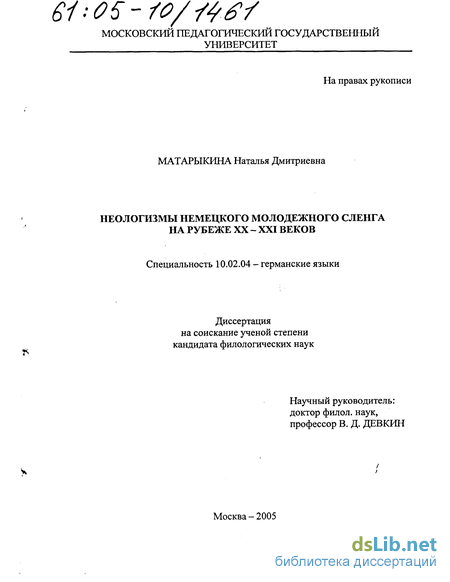 61:05-10/1461

МОСКОВСКИЙ ПЕДАГОГИЧЕСКИЙ ГОСУДАРСТВЕННЫЙ УНИВЕРСИТЕТ

На правах рукописи

МАТАРЫКИНА Наталья Дмитриевна

НЕОЛОГИЗМЫ НЕМЕЦКОГО МОЛОДЕЖНОГО СЛЕНГА НА РУБЕЖЕ XX – XXI ВЕКОВ

Специальность 10.02.04 – германские языки

Диссертация
на соискание ученой степени
кандидата филологических наук

Научный руководитель:
доктор филол. наук,
профессор В. Д. ДЕВКИН

Москва – 2005

dsLib.net
библиотека диссертаций